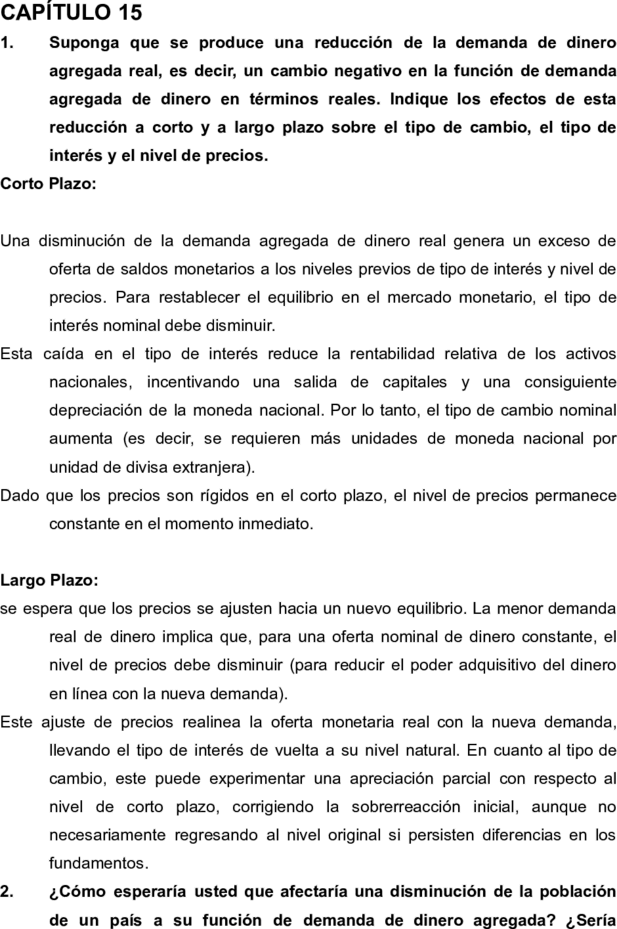 CAPÍTULO 15

1. Suponga que se produce una reducción de la demanda de dinero agregada real, es decir, un cambio negativo en la función de demanda agregada de dinero en términos reales. Indique los efectos de esta reducción a corto y a largo plazo sobre el tipo de cambio, el tipo de interés y el nivel de precios.

Corto Plazo:

Una disminución de la demanda agregada de dinero real genera un exceso de oferta de saldos monetarios a los niveles previos de tipo de interés y nivel de precios. Para restablecer el equilibrio en el mercado monetario, el tipo de interés nominal debe disminuir.

Esta caída en el tipo de interés reduce la rentabilidad relativa de los activos nacionales, incentivando una salida de capitales y una consiguiente depreciación de la moneda nacional. Por lo tanto, el tipo de cambio nominal aumenta (es decir, se requieren más unidades de moneda nacional por unidad de divisa extranjera).

Dado que los precios son rígidos en el corto plazo, el nivel de precios permanece constante en el momento inmediato.

Largo Plazo:

se espera que los precios se ajusten hacia un nuevo equilibrio. La menor demanda real de dinero implica que, para una oferta nominal de dinero constante, el nivel de precios debe disminuir (para reducir el poder adquisitivo del dinero en línea con la nueva demanda).

Este ajuste de precios realinea la oferta monetaria real con la nueva demanda, llevando el tipo de interés de vuelta a su nivel natural. En cuanto al tipo de cambio, este puede experimentar una apreciación parcial con respecto al nivel de corto plazo, corrigiendo la sobrerreacción inicial, aunque no necesariamente regresando al nivel original si persisten diferencias en los fundamentos.

2. ¿Cómo esperaría usted que afectaría una disminución de la población de un país a su función de demanda de dinero agregada? ¿Sería